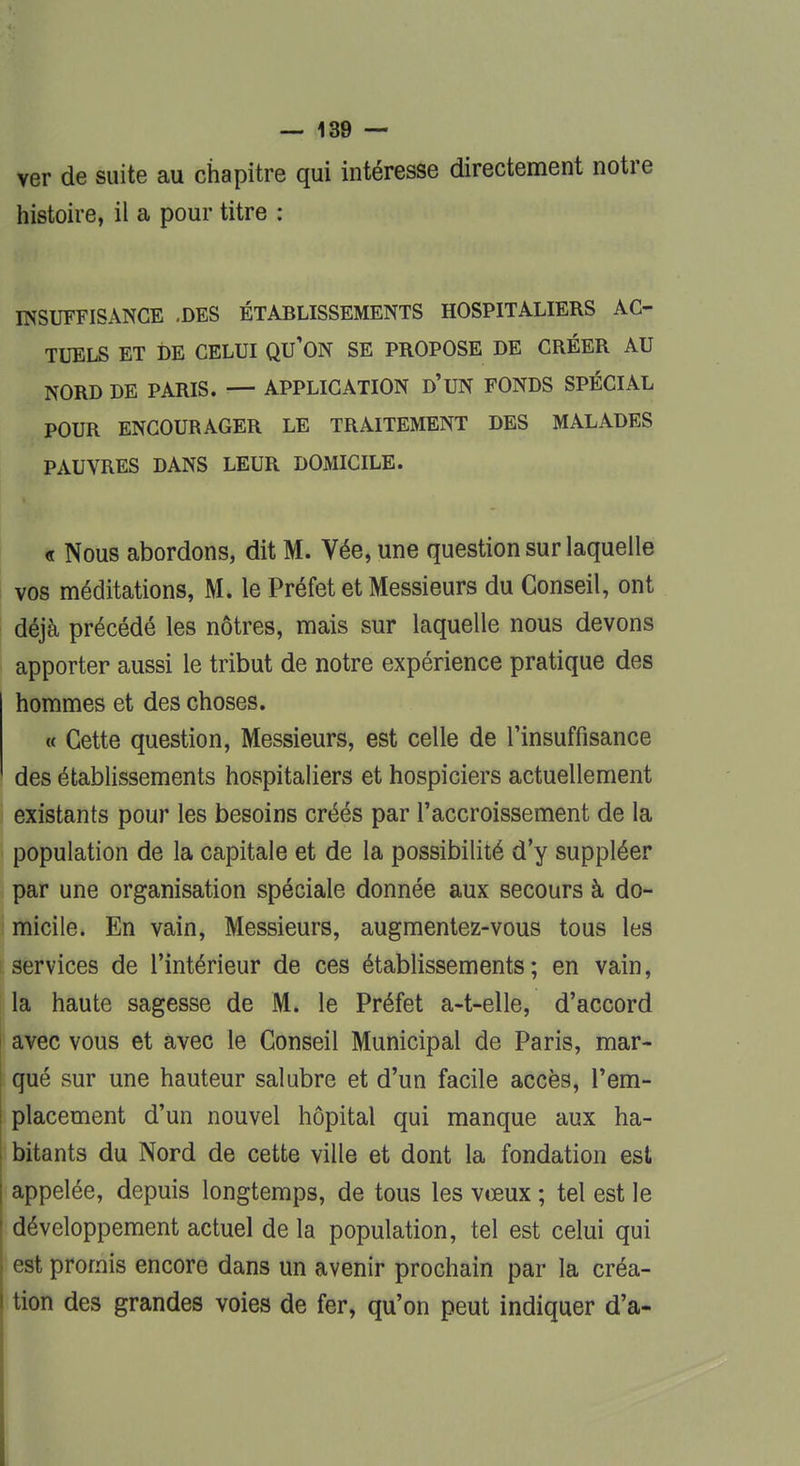 — 139 —

ver de suite au chapitre qui intéresse directement notre histoire, il a pour titre :

INSUFFISANCE .DES ÉTABLISSEMENTS HOSPITALIERS ACTUELS ET DE CELUI QU'ON SE PROPOSE DE CRÉER AU NORD DE PARIS. — APPLICATION D'UN FONDS SPÉCIAL POUR ENCOURAGER LE TRAITEMENT DES MALADES PAUVRES DANS LEUR DOMICILE.

« Nous abordons, dit M. Vée, une question sur laquelle vos méditations, M. le Préfet et Messieurs du Conseil, ont déjà précédé les nôtres, mais sur laquelle nous devons apporter aussi le tribut de notre expérience pratique des hommes et des choses.

« Cette question, Messieurs, est celle de l'insuffisance des établissements hospitaliers et hospiciers actuellement existants pour les besoins créés par l'accroissement de la population de la capitale et de la possibilité d'y suppléer par une organisation spéciale donnée aux secours à domicile. En vain, Messieurs, augmentez-vous tous les services de l'intérieur de ces établissements; en vain, la haute sagesse de M. le Préfet a-t-elle, d'accord avec vous et avec le Conseil Municipal de Paris, marqué sur une hauteur salubre et d'un facile accès, l'emplacement d'un nouvel hôpital qui manque aux habitants du Nord de cette ville et dont la fondation est appelée, depuis longtemps, de tous les vœux ; tel est le développement actuel de la population, tel est celui qui est promis encore dans un avenir prochain par la création des grandes voies de fer, qu'on peut indiquer d'a-